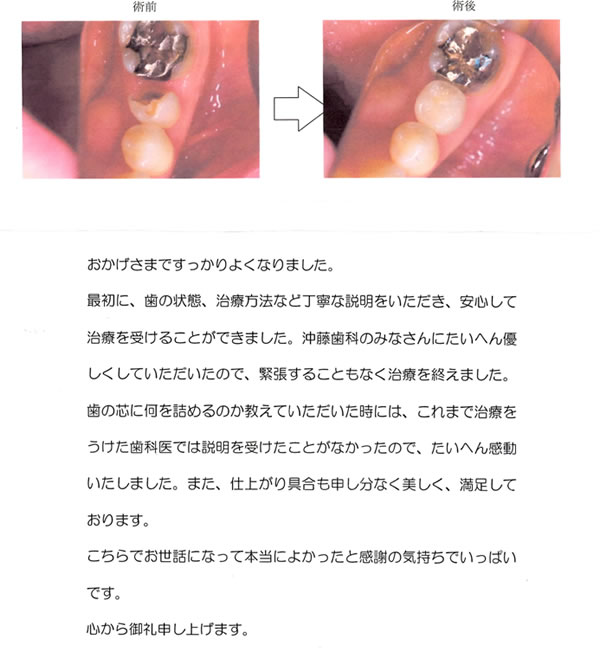 術前

術後

おかげさまですっかりよくなりました。

最初に、歯の状態、治療方法など丁寧な説明をいただき、安心して治療を受けることができました。沖藤歯科のみなさんにたいへん優しくしていただいたので、緊張することもなく治療を終えました。

歯の芯に何を詰めるのか教えていただいた時には、これまで治療をうけた歯科医では説明を受けたことがなかったので、たいへん感動いたしました。また、仕上がり具合も申し分なく美しく、満足しております。

こちらでお世話になって本当によかったと感謝の気持ちでいっぱいです。

心から御礼申し上げます。